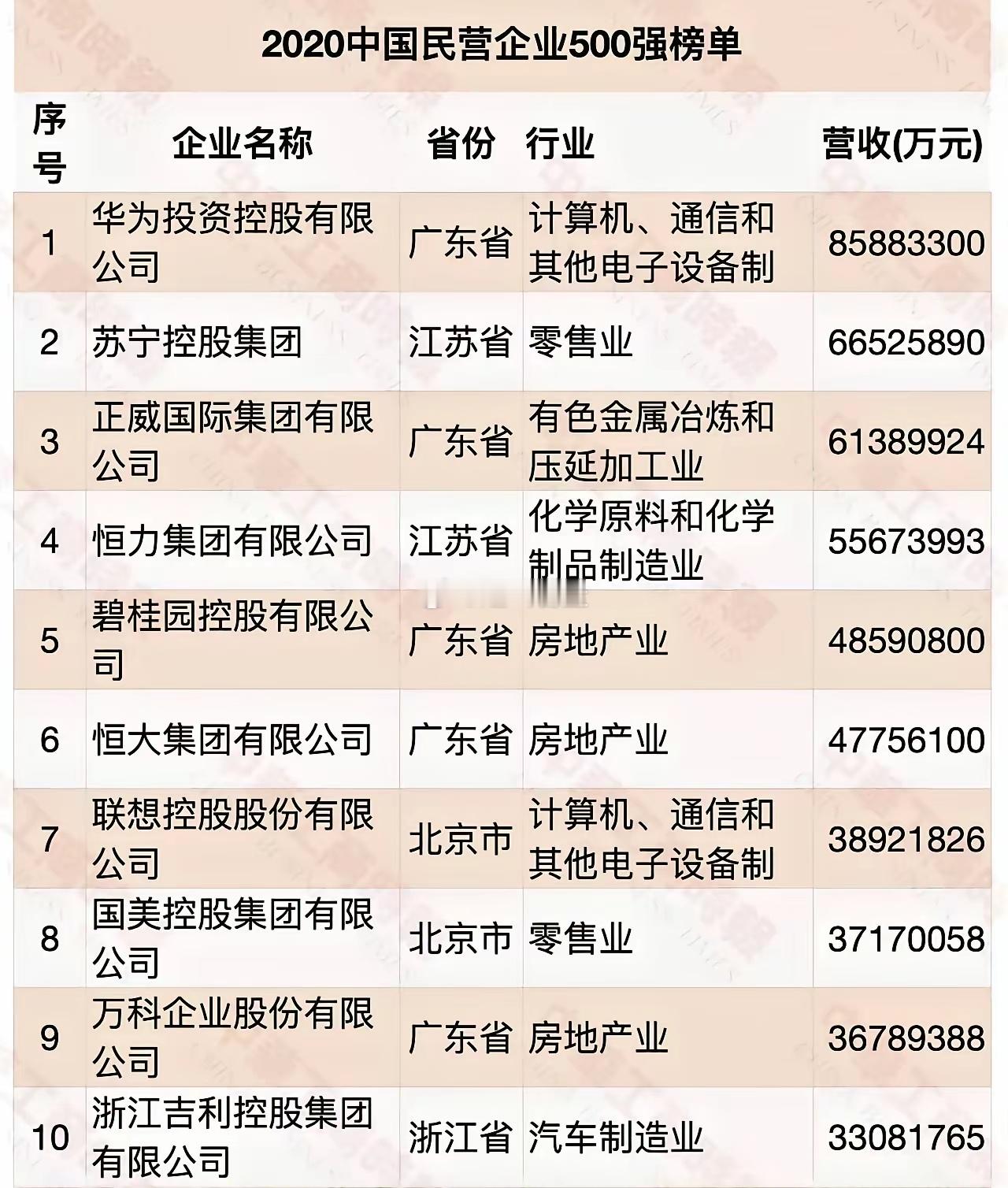 2020中国民营企业500强榜单

| 序号 | 企业名称 | 省份 | 行业 | 营收(万元) |
|---|---|---|---|---|
| 1 | 华为投资控股有限公司 | 广东省 | 计算机、通信和其他电子设备制 | 85883300 |
| 2 | 苏宁控股集团 | 江苏省 | 零售业 | 66525890 |
| 3 | 正威国际集团有限公司 | 广东省 | 有色金属冶炼和压延加工业 | 61389924 |
| 4 | 恒力集团有限公司 | 江苏省 | 化学原料和化学制品制造业 | 55673993 |
| 5 | 碧桂园控股有限公司 | 广东省 | 房地产业 | 48590800 |
| 6 | 恒大集团有限公司 | 广东省 | 房地产业 | 47756100 |
| 7 | 联想控股股份有限公司 | 北京市 | 计算机、通信和其他电子设备制 | 38921826 |
| 8 | 国美控股集团有限公司 | 北京市 | 零售业 | 37170058 |
| 9 | 万科企业股份有限公司 | 广东省 | 房地产业 | 36789388 |
| 10 | 浙江吉利控股集团有限公司 | 浙江省 | 汽车制造业 | 33081765 |